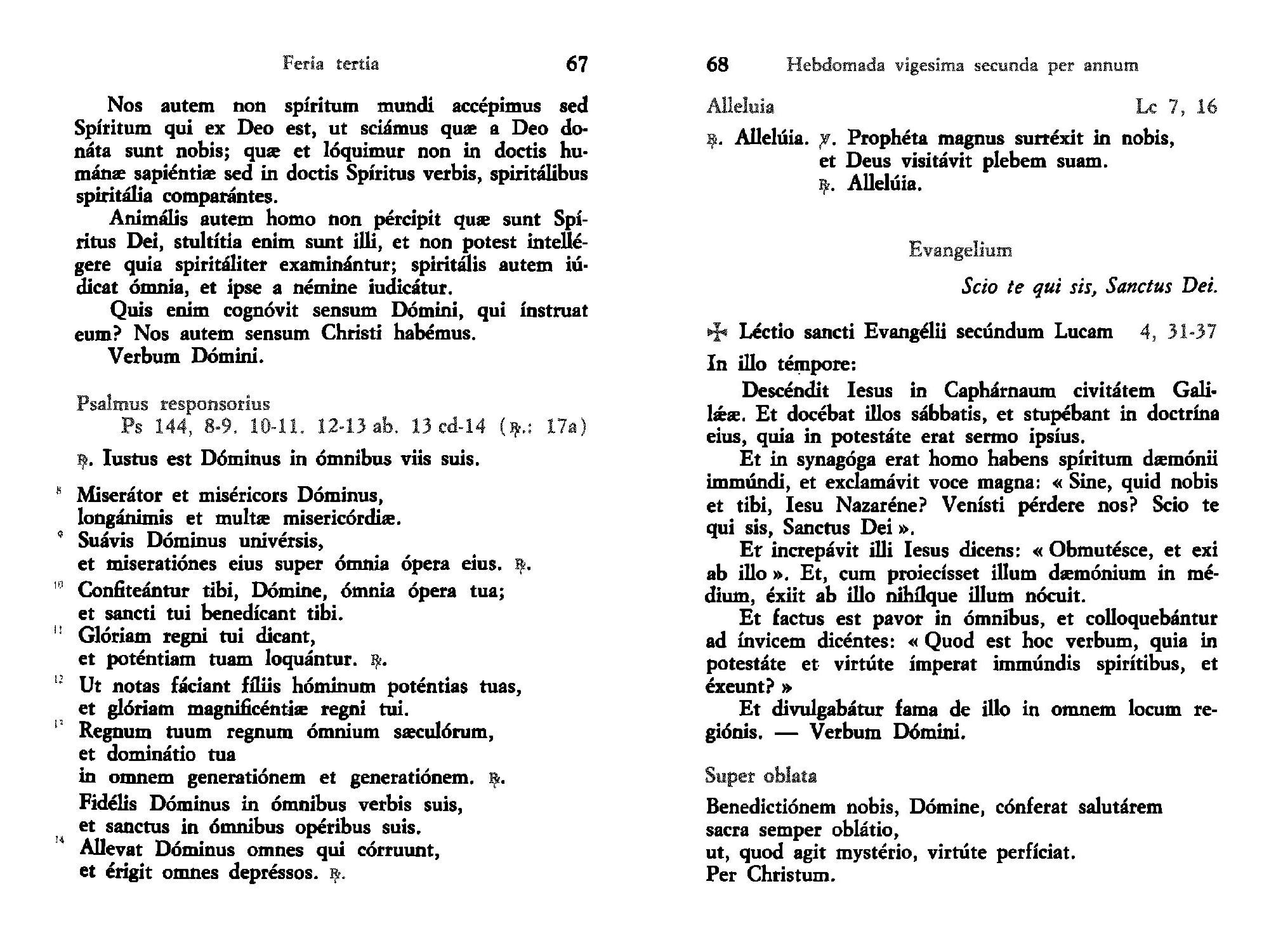 Feria tertia 67

Nos autem non spíritum mundi accépimus sed Spíritum qui ex Deo est, ut sciámus quæ a Deo donáta sunt nobis; quæ et lóquimur non in doctis humánæ sapiéntiæ sed in doctis Spíritus verbis, spiritálibus spiritália comparántes.

Animális autem homo non pércipit quæ sunt Spíritus Dei, stultítia enim sunt illi, et non potest intellégere quia spiritáliter examinántur; spiritális autem iúdicat ómnia, et ipse a némine iudicátur.

Quis enim cognóvit sensum Dómini, qui ínstruat eum? Nos autem sensum Christi habémus.

Verbum Dómini.

Psalmus responsorius
Ps 144, 8-9. 10-11. 12-13 ab. 13 cd-14 (℟.: 17a)

℟. Iustus est Dóminus in ómnibus viis suis.

8 Miserátor et miséricors Dóminus,
longánimis et multæ misericórdiæ.
9 Suávis Dóminus univérsis,
et miseratiónes eius super ómnia ópera eius. ℟.

10 Confiteántur tibi, Dómine, ómnia ópera tua;
et sancti tui benedícant tibi.
11 Glóriam regni tui dicant,
et poténtiam tuam loquántur. ℟.

12 Ut notas fáciant fíliis hóminum poténtias tuas,
et glóriam magnificéntiæ regni tui.
13 Regnum tuum regnum ómnium sæculórum,
et dominátio tua
in omnem generatiónem et generatiónem. ℟.

Fidélis Dóminus in ómnibus verbis suis,
et sanctus in ómnibus opéribus suis.
14 Allevat Dóminus omnes qui córruunt,
et érigit omnes depréssos. ℟.

68 Hebdomada vigesima secunda per annum

Alleluia Lc 7, 16

℟. Allelúia. ℣. Prophéta magnus surréxit in nobis,
et Deus visitávit plebem suam.
℟. Allelúia.

Evangelium

Scio te qui sis, Sanctus Dei.

✠ Léctio sancti Evangélii secúndum Lucam 4, 31-37

In illo témpore:

Descéndit Iesus in Caphárnaum civitátem Galilǽæ. Et docébat illos sábbatis, et stupébant in doctrína eius, quia in potestáte erat sermo ipsíus.

Et in synagóga erat homo habens spíritum dæmónii immúndi, et exclamávit voce magna: « Sine, quid nobis et tibi, Iesu Nazaréne? Venísti pérdere nos? Scio te qui sis, Sanctus Dei ».

Et increpávit illi Iesus dicens: « Obmutésce, et exi ab illo ». Et, cum proiecísset illum dæmónium in médium, éxiit ab illo nihílque illum nócuit.

Et factus est pavor in ómnibus, et colloquebántur ad ínvicem dicéntes: « Quod est hoc verbum, quia in potestáte et virtúte ímperat immúndis spirítibus, et éxeunt? »

Et divulgabátur fama de illo in omnem locum regiónis. — Verbum Dómini.

Super oblata

Benedictiónem nobis, Dómine, cónferat salutárem
sacra semper oblátio,
ut, quod agit mystério, virtúte perfíciat.
Per Christum.